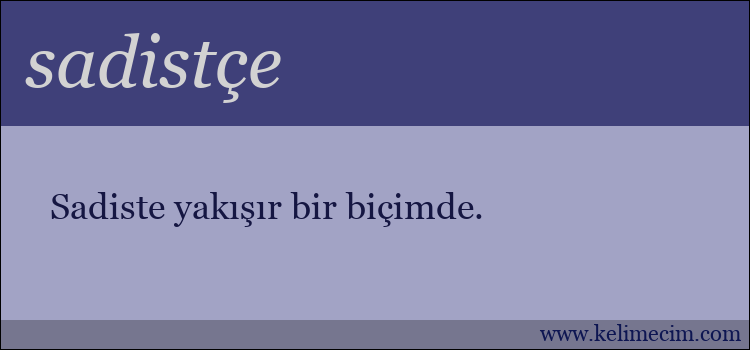 sadistçe

Sadiste yakışır bir biçimde.

www.kelimecim.com